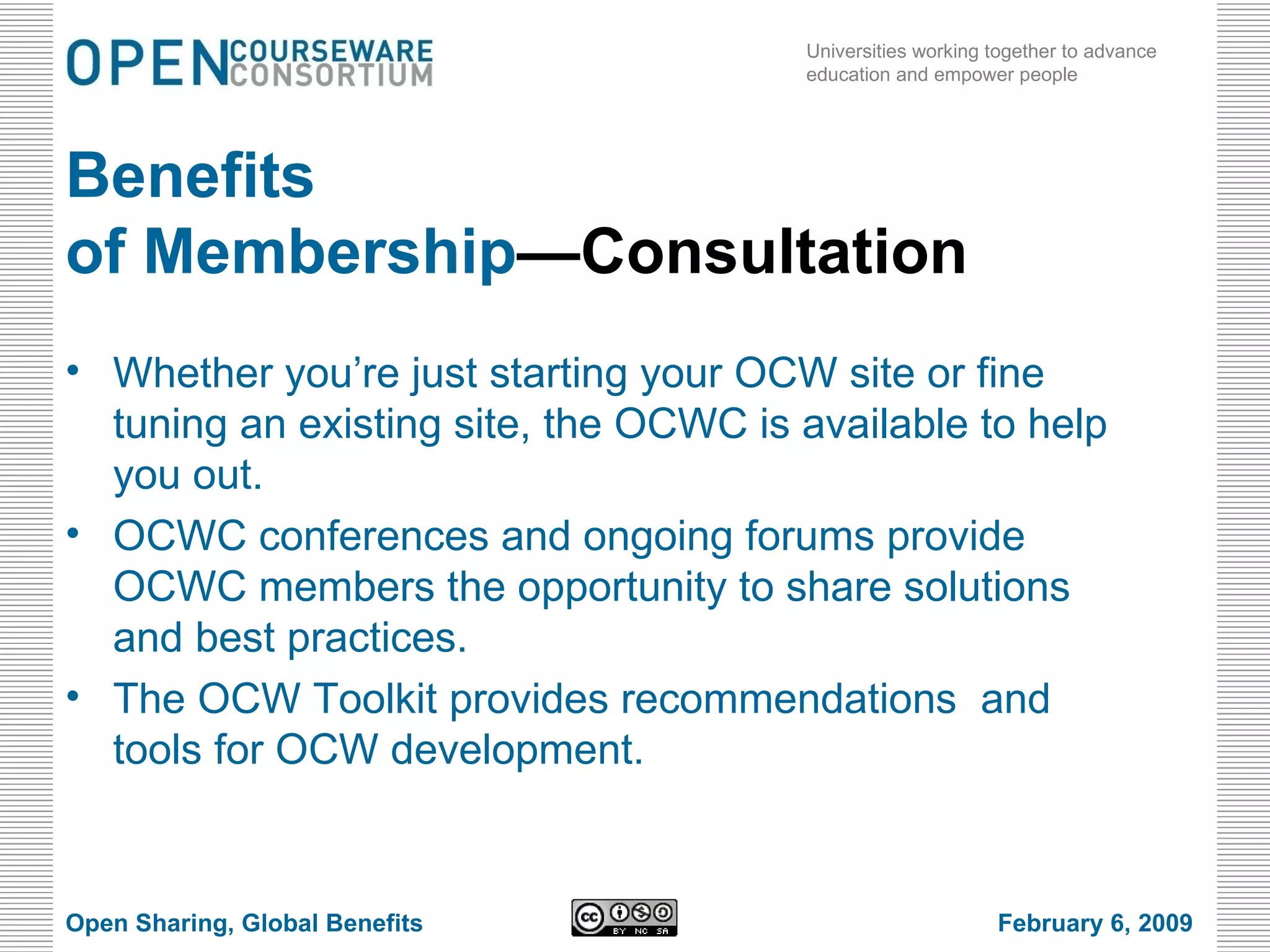 OPEN COURSEWARE CONSORTIUM

Universities working together to advance education and empower people

Benefits of Membership—Consultation

• Whether you’re just starting your OCW site or fine tuning an existing site, the OCWC is available to help you out.
• OCWC conferences and ongoing forums provide OCWC members the opportunity to share solutions and best practices.
• The OCW Toolkit provides recommendations and tools for OCW development.

Open Sharing, Global Benefits

cc BY NC SA

February 6, 2009